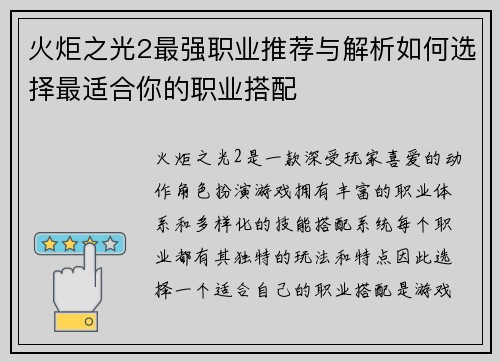 火炬之光2最强职业推荐与解析如何选择最适合你的职业搭配

火炬之光2是一款深受玩家喜爱的动作角色扮演游戏拥有丰富的职业体系和多样化的技能搭配系统每个职业都有其独特的玩法和特点因此选择一个适合自己的职业搭配是游戏